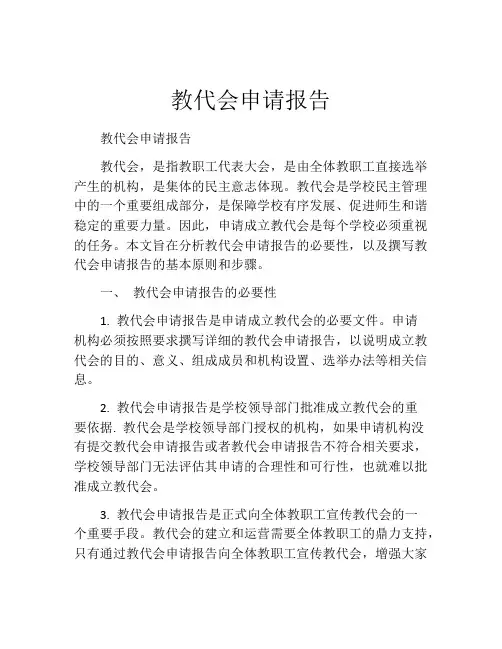 教代会申请报告

教代会申请报告

教代会，是指教职工代表大会，是由全体教职工直接选举产生的机构，是集体的民主意志体现。教代会是学校民主管理中的一个重要组成部分，是保障学校有序发展、促进师生和谐稳定的重要力量。因此，申请成立教代会是每个学校必须重视的任务。本文旨在分析教代会申请报告的必要性，以及撰写教代会申请报告的基本原则和步骤。

一、 教代会申请报告的必要性

1. 教代会申请报告是申请成立教代会的必要文件。申请机构必须按照要求撰写详细的教代会申请报告，以说明成立教代会的目的、意义、组成成员和机构设置、选举办法等相关信息。

2. 教代会申请报告是学校领导部门批准成立教代会的重要依据. 教代会是学校领导部门授权的机构，如果申请机构没有提交教代会申请报告或者教代会申请报告不符合相关要求，学校领导部门无法评估其申请的合理性和可行性，也就难以批准成立教代会。

3. 教代会申请报告是正式向全体教职工宣传教代会的一个重要手段。教代会的建立和运营需要全体教职工的鼎力支持，只有通过教代会申请报告向全体教职工宣传教代会，增强大家